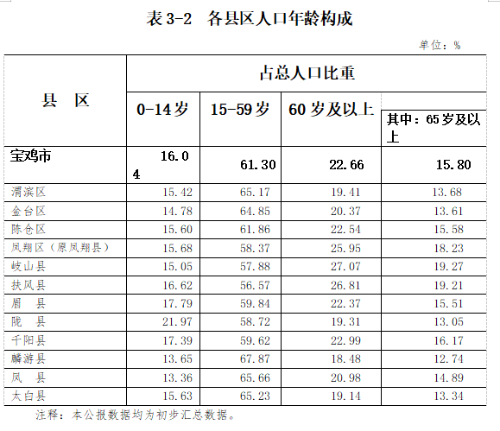 表 3-2　各县区人口年龄构成

单位：%

| 县　区 | 占总人口比重 | | | |
|---|---|---|---|---|
| | 0-14 岁 | 15-59 岁 | 60 岁及以上 | 其中：65 岁及以上 |
| 宝鸡市 | 16.04 | 61.30 | 22.66 | 15.80 |
| 渭滨区 | 15.42 | 65.17 | 19.41 | 13.68 |
| 金台区 | 14.78 | 64.85 | 20.37 | 13.61 |
| 陈仓区 | 15.60 | 61.86 | 22.54 | 15.58 |
| 凤翔区（原凤翔县） | 15.68 | 58.37 | 25.95 | 18.23 |
| 岐山县 | 15.05 | 57.88 | 27.07 | 19.27 |
| 扶风县 | 16.62 | 56.57 | 26.81 | 19.21 |
| 眉　县 | 17.79 | 59.84 | 22.37 | 15.51 |
| 陇　县 | 21.97 | 58.72 | 19.31 | 13.05 |
| 千阳县 | 17.39 | 59.62 | 22.99 | 16.17 |
| 麟游县 | 13.65 | 67.87 | 18.48 | 12.74 |
| 凤　县 | 13.36 | 65.66 | 20.98 | 14.89 |
| 太白县 | 15.63 | 65.23 | 19.14 | 13.34 |

注释：本公报数据均为初步汇总数据。